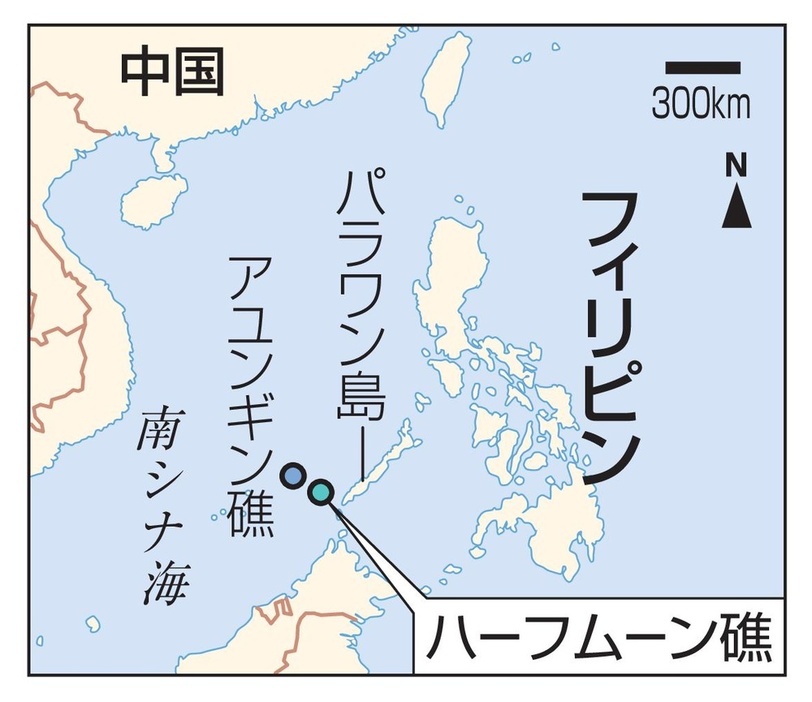 中国

300km

N

フィリピン

パラワン島

アユンギン礁

南シナ海

ハーフムーン礁